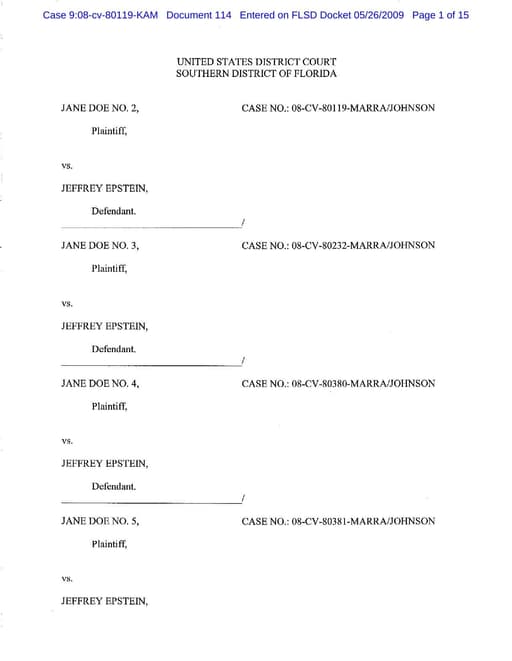 Case 9:08-cv-80119-KAM Document 114 Entered on FLSD Docket 05/26/2009 Page 1 of 15

UNITED STATES DISTRICT COURT
SOUTHERN DISTRICT OF FLORIDA

JANE DOE NO. 2,

CASE NO.: 08-CV-80119-MARRA/JOHNSON

Plaintiff,

vs.

JEFFREY EPSTEIN,

Defendant.
/

JANE DOE NO. 3,

CASE NO.: 08-CV-80232-MARRA/JOHNSON

Plaintiff,

vs.

JEFFREY EPSTEIN,

Defendant.
/

JANE DOE NO. 4,

CASE NO.: 08-CV-80380-MARRA/JOHNSON

Plaintiff,

vs.

JEFFREY EPSTEIN,

Defendant.
/

JANE DOE NO. 5,

CASE NO.: 08-CV-80381-MARRA/JOHNSON

Plaintiff,

vs.

JEFFREY EPSTEIN,